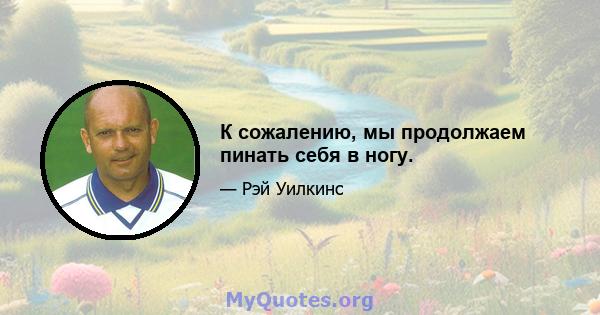 К сожалению, мы продолжаем пинать себя в ногу.

— Рэй Уилкинс

MyQuotes.org